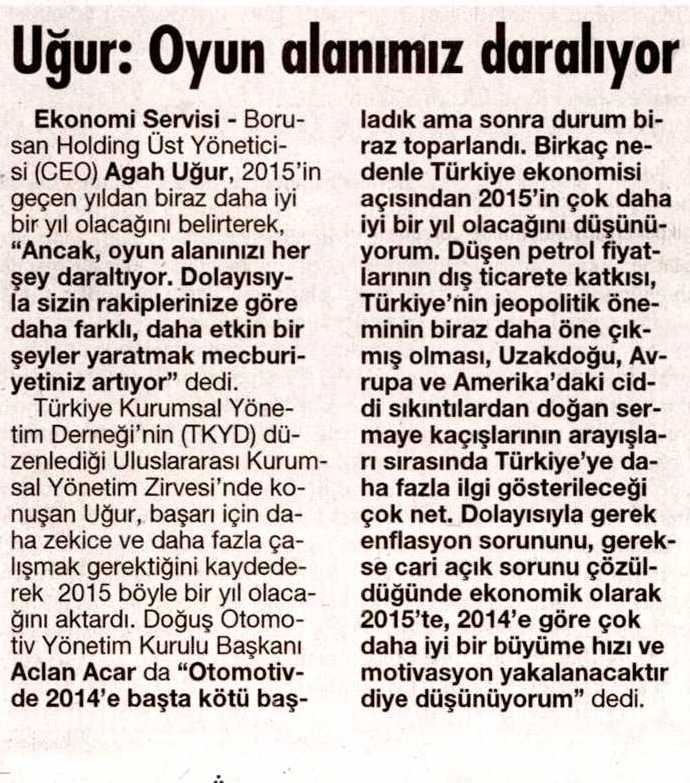 Uğur: Oyun alanımız daralıyor

Ekonomi Servisi - Borusan Holding Üst Yöneticisi (CEO) Agah Uğur, 2015'in geçen yıldan biraz daha iyi bir yıl olacağını belirterek, "Ancak, oyun alanınızı her şey daraltıyor. Dolayısıyla sizin rakiplerinize göre daha farklı, daha etkin bir şeyler yaratmak mecburiyetiniz artıyor" dedi.

Türkiye Kurumsal Yönetim Derneği'nin (TKYD) düzenlediği Uluslararası Kurumsal Yönetim Zirvesi'nde konuşan Uğur, başarı için daha zekice ve daha fazla çalışmak gerektiğini kaydederek 2015 böyle bir yıl olacağını aktardı. Doğuş Otomotiv Yönetim Kurulu Başkanı Aclan Acar da "Otomotivde 2014'e başta kötü başladık ama sonra durum biraz toparlandı. Birkaç nedenle Türkiye ekonomisi açısından 2015'in çok daha iyi bir yıl olacağını düşünüyorum. Düşen petrol fiyatlarının dış ticarete katkısı, Türkiye'nin jeopolitik öneminin biraz daha öne çıkmış olması, Uzakdoğu, Avrupa ve Amerika'daki ciddi sıkıntılardan doğan sermaye kaçışlarının arayışları sırasında Türkiye'ye daha fazla ilgi gösterileceği çok net. Dolayısıyla gerek enflasyon sorununu, gerekse cari açık sorunu çözüldüğünde ekonomik olarak 2015'te, 2014'e göre çok daha iyi bir büyüme hızı ve motivasyon yakalanacaktır diye düşünüyorum" dedi.